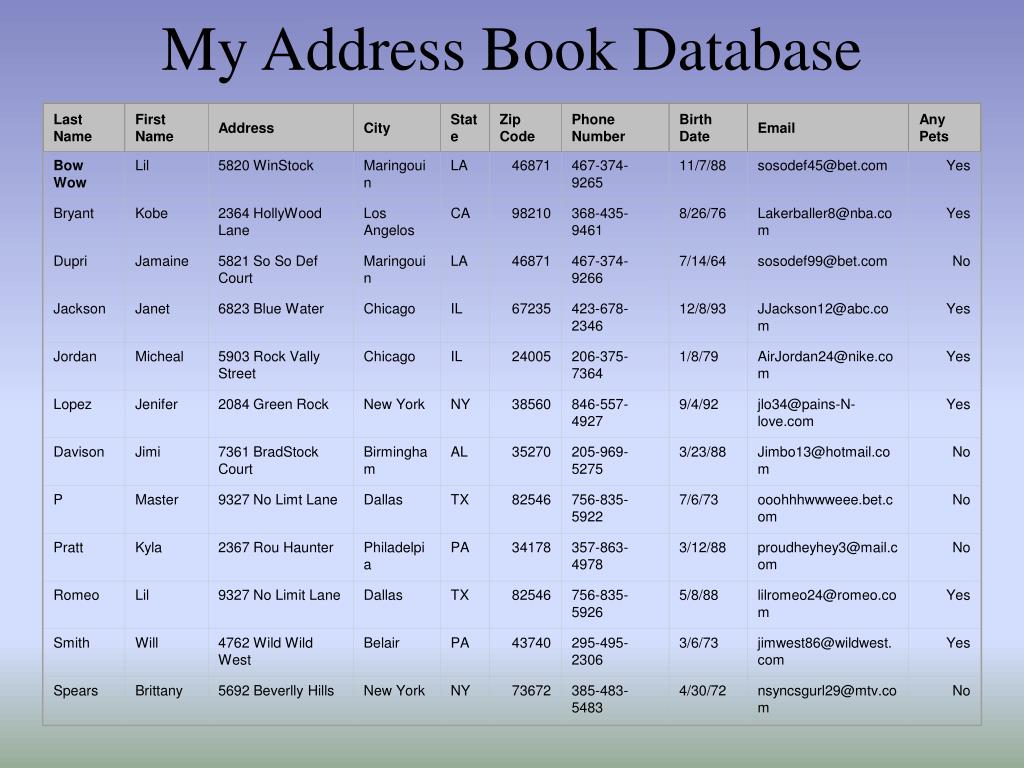 My Address Book Database

| Last Name | First Name | Address | City | State | Zip Code | Phone Number | Birth Date | Email | Any Pets |
|---|---|---|---|---|---|---|---|---|---|
| Bow Wow | Lil | 5820 WinStock | Maringouin | LA | 46871 | 467-374-9265 | 11/7/88 | sosodef45@bet.com | Yes |
| Bryant | Kobe | 2364 HollyWood Lane | Los Angelos | CA | 98210 | 368-435-9461 | 8/26/76 | Lakerballer8@nba.com | Yes |
| Dupri | Jamaine | 5821 So So Def Court | Maringouin | LA | 46871 | 467-374-9266 | 7/14/64 | sosodef99@bet.com | No |
| Jackson | Janet | 6823 Blue Water | Chicago | IL | 67235 | 423-678-2346 | 12/8/93 | JJackson12@abc.com | Yes |
| Jordan | Micheal | 5903 Rock Vally Street | Chicago | IL | 24005 | 206-375-7364 | 1/8/79 | AirJordan24@nike.com | Yes |
| Lopez | Jenifer | 2084 Green Rock | New York | NY | 38560 | 846-557-4927 | 9/4/92 | jlo34@pains-N-love.com | Yes |
| Davison | Jimi | 7361 BradStock Court | Birmingham | AL | 35270 | 205-969-5275 | 3/23/88 | Jimbo13@hotmail.com | No |
| P | Master | 9327 No Limt Lane | Dallas | TX | 82546 | 756-835-5922 | 7/6/73 | ooohhhwwweee.bet.com | No |
| Pratt | Kyla | 2367 Rou Haunter | Philadelpia | PA | 34178 | 357-863-4978 | 3/12/88 | proudheyhey3@mail.com | No |
| Romeo | Lil | 9327 No Limit Lane | Dallas | TX | 82546 | 756-835-5926 | 5/8/88 | lilromeo24@romeo.com | Yes |
| Smith | Will | 4762 Wild Wild West | Belair | PA | 43740 | 295-495-2306 | 3/6/73 | jimwest86@wildwest.com | Yes |
| Spears | Brittany | 5692 Beverlly Hills | New York | NY | 73672 | 385-483-5483 | 4/30/72 | nsyncsgurl29@mtv.com | No |